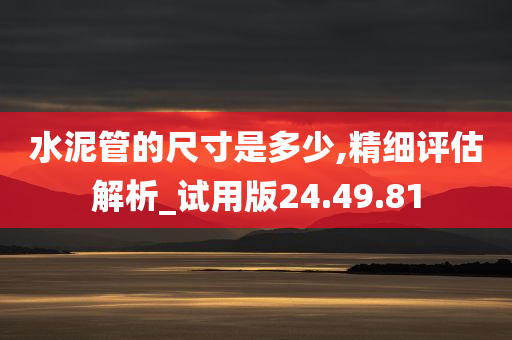 水泥管的尺寸是多少,精细评估解析_试用版24.49.81